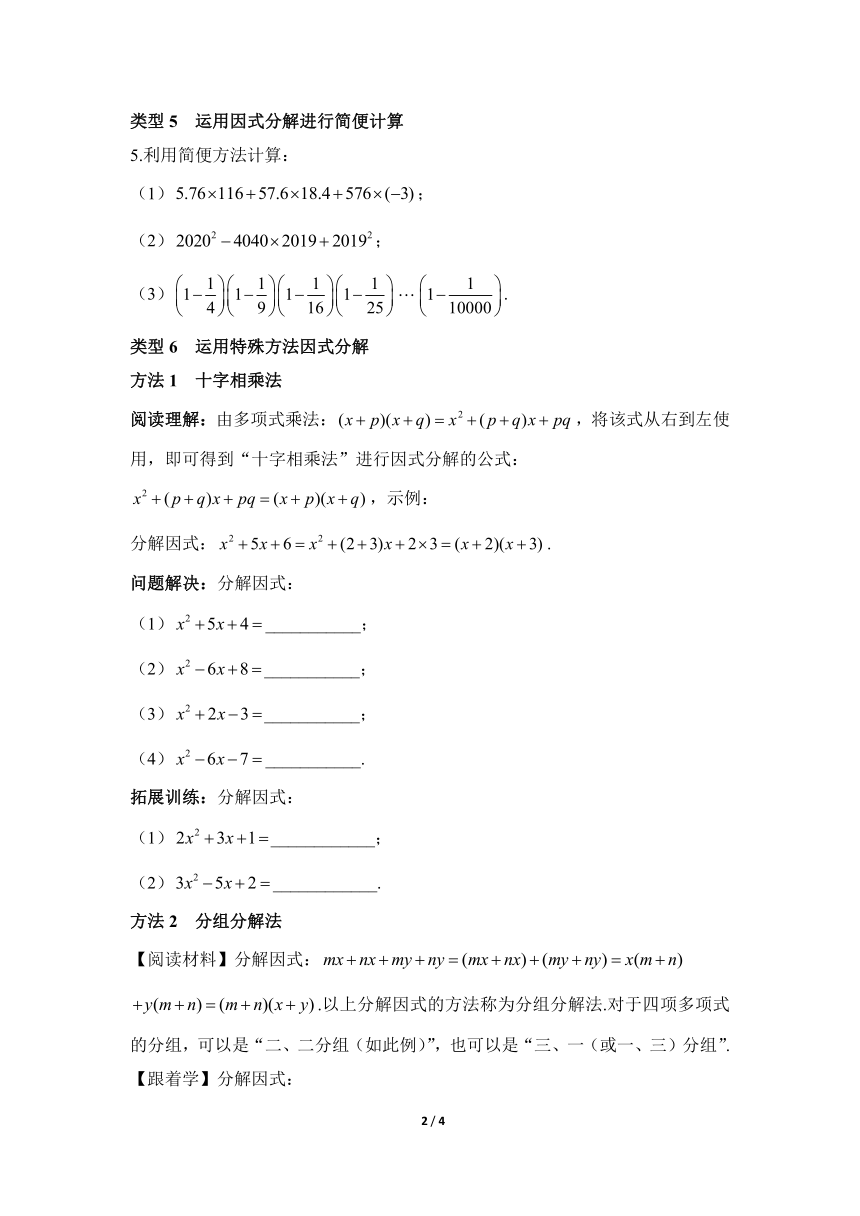 类型 5　运用因式分解进行简便计算

5.利用简便方法计算：

（1）$5.76\times116+57.6\times18.4+576\times(-3)$；

（2）$2020^2-4040\times2019+2019^2$；

（3）$\left(1-\frac{1}{4}\right)\left(1-\frac{1}{9}\right)\left(1-\frac{1}{16}\right)\left(1-\frac{1}{25}\right)\cdots\left(1-\frac{1}{10000}\right)$.

类型 6　运用特殊方法因式分解

方法 1　十字相乘法

阅读理解：由多项式乘法：$(x+p)(x+q)=x^2+(p+q)x+pq$，将该式从右到左使用，即可得到“十字相乘法”进行因式分解的公式：

$x^2+(p+q)x+pq=(x+p)(x+q)$，示例：

分解因式：$x^2+5x+6=x^2+(2+3)x+2\times3=(x+2)(x+3)$.

问题解决：分解因式：

（1）$x^2+5x+4=$___________；

（2）$x^2-6x+8=$___________；

（3）$x^2+2x-3=$___________；

（4）$x^2-6x-7=$___________.

拓展训练：分解因式：

（1）$2x^2+3x+1=$____________；

（2）$3x^2-5x+2=$____________.

方法 2　分组分解法

【阅读材料】分解因式：$mx+nx+my+ny=(mx+nx)+(my+ny)=x(m+n)+y(m+n)=(m+n)(x+y)$.以上分解因式的方法称为分组分解法.对于四项多项式的分组，可以是“二、二分组（如此例）”，也可以是“三、一（或一、三）分组”.

【跟着学】分解因式：

2 / 4